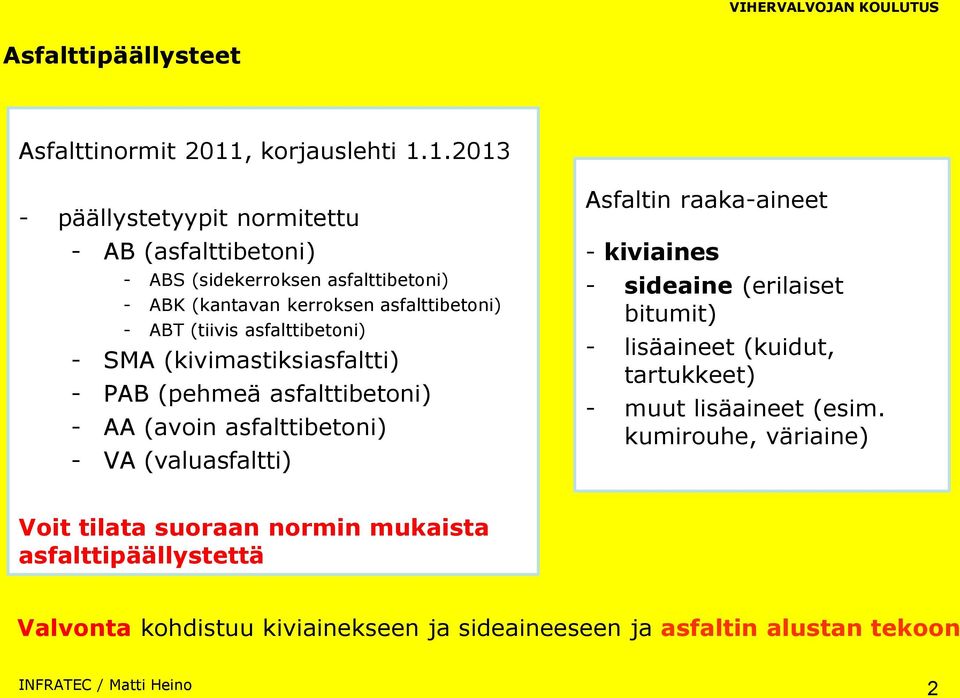 VIHERVALVOJAN KOULUTUS

Asfalttipäällysteet

Asfalttinormit 2011, korjauslehti 1.1.2013

- päällystetyypit normitettu
  - AB (asfalttibetoni)
    - ABS (sidekerroksen asfalttibetoni)
    - ABK (kantavan kerroksen asfalttibetoni)
    - ABT (tiivis asfalttibetoni)
  - SMA (kivimastiksiasfaltti)
  - PAB (pehmeä asfalttibetoni)
  - AA (avoin asfalttibetoni)
  - VA (valuasfaltti)

Voit tilata suoraan normin mukaista asfalttipäällystettä

Asfaltin raaka-aineet

- kiviaines
- sideaine (erilaiset bitumit)
- lisäaineet (kuidut, tartukkeet)
- muut lisäaineet (esim. kumirouhe, väriaine)

Valvonta kohdistuu kiviainekseen ja sideaineeseen ja asfaltin alustan tekoon

INFRATEC / Matti Heino

2